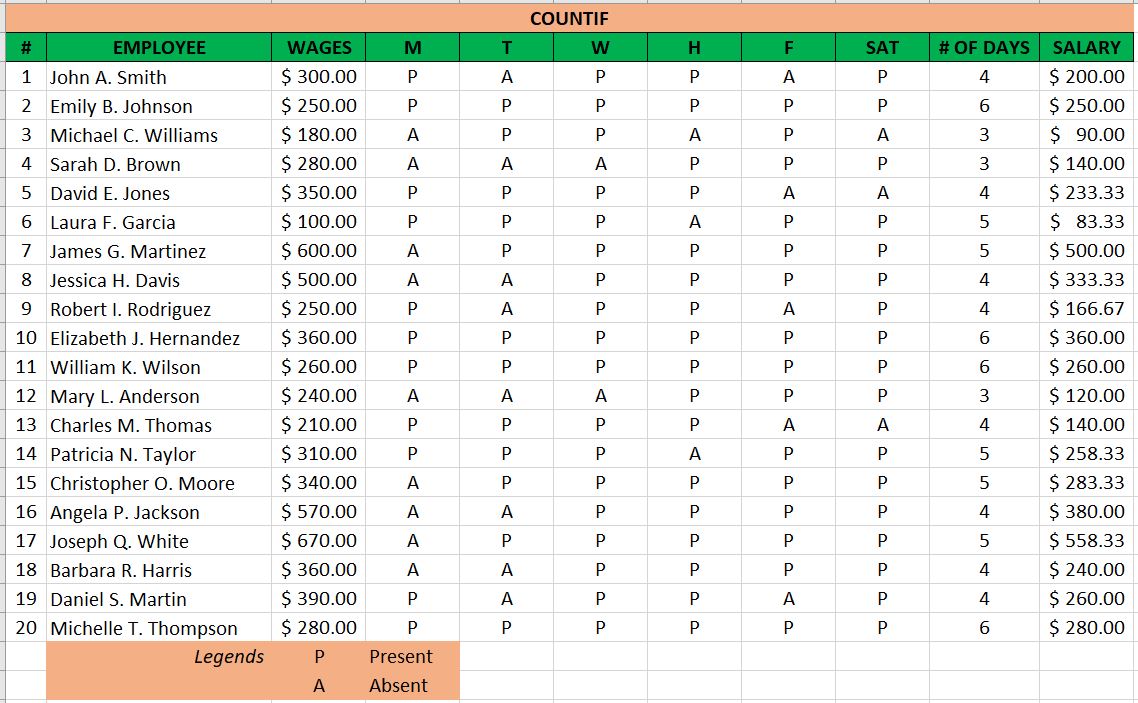 COUNTIF

| # | EMPLOYEE | WAGES | M | T | W | H | F | SAT | # OF DAYS | SALARY |
|---|---|---|---|---|---|---|---|---|---|---|
| 1 | John A. Smith | \$ 300.00 | P | A | P | P | A | P | 4 | \$ 200.00 |
| 2 | Emily B. Johnson | \$ 250.00 | P | P | P | P | P | P | 6 | \$ 250.00 |
| 3 | Michael C. Williams | \$ 180.00 | A | P | P | A | P | A | 3 | \$ 90.00 |
| 4 | Sarah D. Brown | \$ 280.00 | A | A | A | P | P | P | 3 | \$ 140.00 |
| 5 | David E. Jones | \$ 350.00 | P | P | P | P | A | A | 4 | \$ 233.33 |
| 6 | Laura F. Garcia | \$ 100.00 | P | P | P | A | P | P | 5 | \$ 83.33 |
| 7 | James G. Martinez | \$ 600.00 | A | P | P | P | P | P | 5 | \$ 500.00 |
| 8 | Jessica H. Davis | \$ 500.00 | A | A | P | P | P | P | 4 | \$ 333.33 |
| 9 | Robert I. Rodriguez | \$ 250.00 | P | A | P | P | A | P | 4 | \$ 166.67 |
| 10 | Elizabeth J. Hernandez | \$ 360.00 | P | P | P | P | P | P | 6 | \$ 360.00 |
| 11 | William K. Wilson | \$ 260.00 | P | P | P | P | P | P | 6 | \$ 260.00 |
| 12 | Mary L. Anderson | \$ 240.00 | A | A | A | P | P | P | 3 | \$ 120.00 |
| 13 | Charles M. Thomas | \$ 210.00 | P | P | P | P | A | A | 4 | \$ 140.00 |
| 14 | Patricia N. Taylor | \$ 310.00 | P | P | P | A | P | P | 5 | \$ 258.33 |
| 15 | Christopher O. Moore | \$ 340.00 | A | P | P | P | P | P | 5 | \$ 283.33 |
| 16 | Angela P. Jackson | \$ 570.00 | A | A | P | P | P | P | 4 | \$ 380.00 |
| 17 | Joseph Q. White | \$ 670.00 | A | P | P | P | P | P | 5 | \$ 558.33 |
| 18 | Barbara R. Harris | \$ 360.00 | A | A | P | P | P | P | 4 | \$ 240.00 |
| 19 | Daniel S. Martin | \$ 390.00 | P | A | P | P | A | P | 4 | \$ 260.00 |
| 20 | Michelle T. Thompson | \$ 280.00 | P | P | P | P | P | P | 6 | \$ 280.00 |

Legends P Present
A Absent